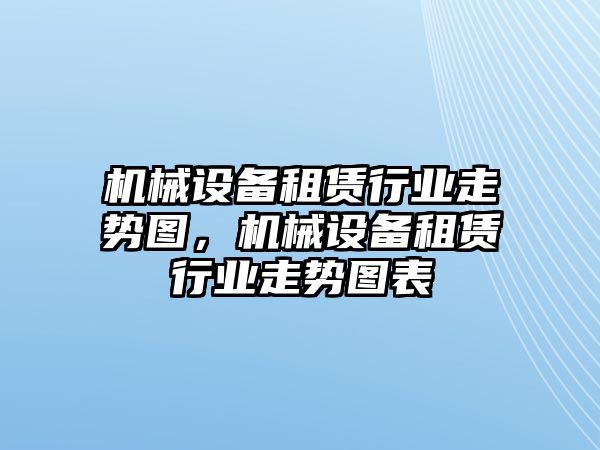 机械设备租赁行业走势图，机械设备租赁行业走势图表